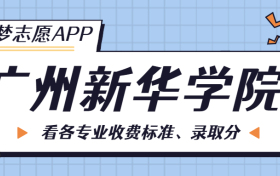 梦志愿APP

广州新华学院

看各专业收费标准、录取分